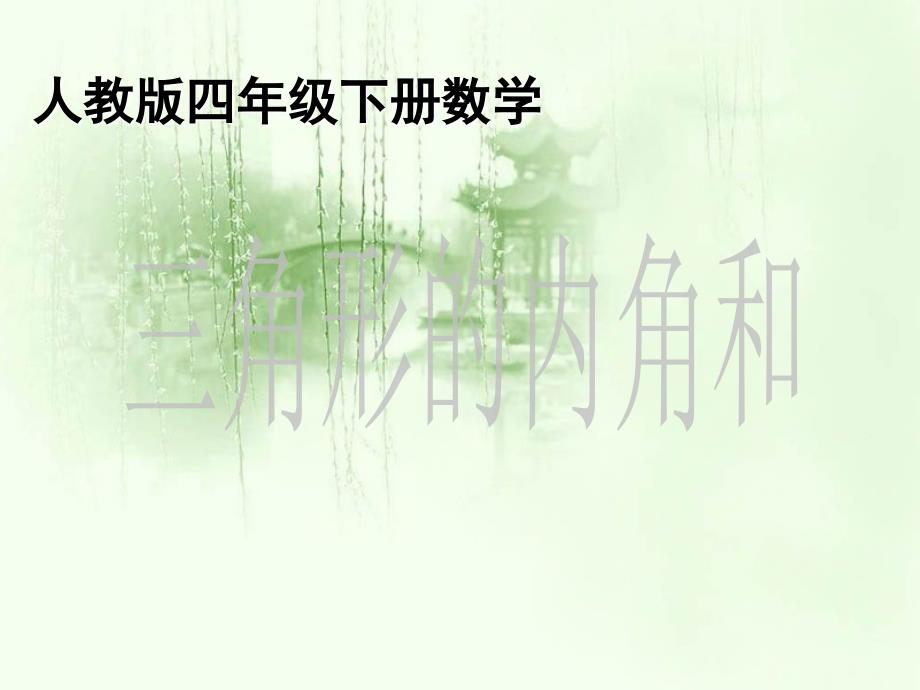 人教版四年级下册数学

三角形的内角和